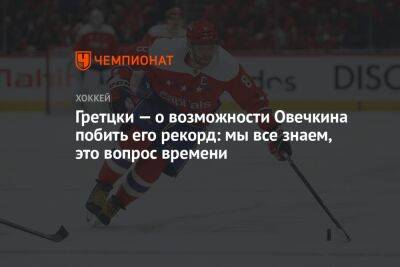 ЧЕМПИОНАТ

ХОККЕЙ

Гретцки — о возможности Овечкина побить его рекорд: мы все знаем, это вопрос времени